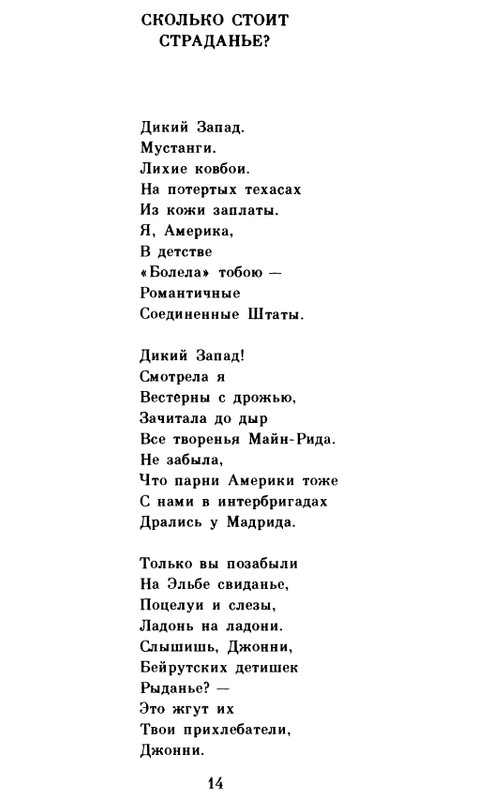 СКОЛЬКО СТОИТ
СТРАДАНЬЕ?

Дикий Запад.
Мустанги.
Лихие ковбои.
На потертых техасах
Из кожи заплаты.
Я, Америка,
В детстве
«Болела» тобою —
Романтичные
Соединенные Штаты.

Дикий Запад!
Смотрела я
Вестерны с дрожью,
Зачитала до дыр
Все творенья Майн-Рида.
Не забыла,
Что парни Америки тоже
С нами в интербригадах
Дрались у Мадрида.

Только вы позабыли
На Эльбе свиданье,
Поцелуи и слезы,
Ладонь на ладони.
Слышишь, Джонни,
Бейрутских детишек
Рыданье? —
Это жгут их
Твои прихлебатели,
Джонни.

14